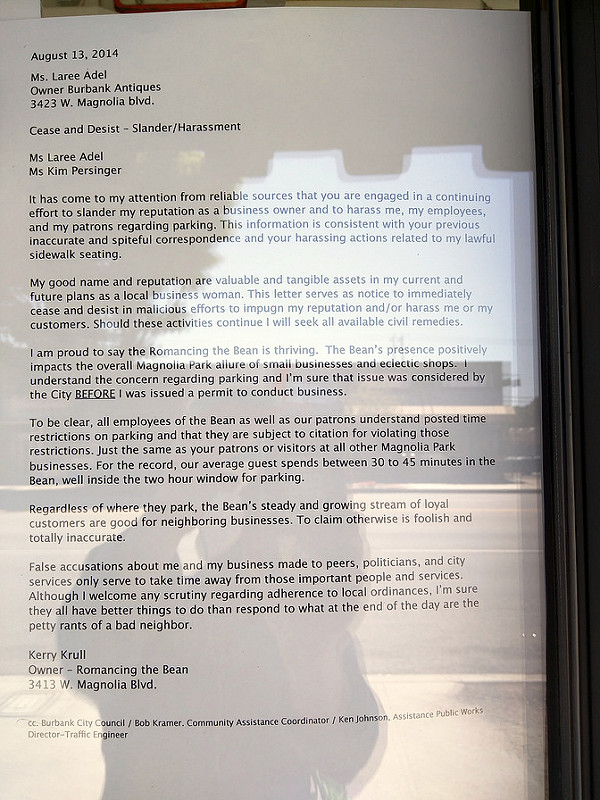 August 13, 2014

Ms. Laree Adel
Owner Burbank Antiques
3423 W. Magnolia blvd.

Cease and Desist – Slander/Harassment

Ms Laree Adel
Ms Kim Persinger

It has come to my attention from reliable sources that you are engaged in a continuing effort to slander my reputation as a business owner and to harass me, my employees, and my patrons regarding parking. This information is consistent with your previous inaccurate and spiteful correspondence and your harassing actions related to my lawful sidewalk seating.

My good name and reputation are valuable and tangible assets in my current and future plans as a local business woman. This letter serves as notice to immediately cease and desist in malicious efforts to impugn my reputation and/or harass me or my customers. Should these activities continue I will seek all available civil remedies.

I am proud to say the Romancing the Bean is thriving. The Bean's presence positively impacts the overall Magnolia Park allure of small businesses and eclectic shops. I understand the concern regarding parking and I'm sure that issue was considered by the City BEFORE I was issued a permit to conduct business.

To be clear, all employees of the Bean as well as our patrons understand posted time restrictions on parking and that they are subject to citation for violating those restrictions. Just the same as your patrons or visitors at all other Magnolia Park businesses. For the record, our average guest spends between 30 to 45 minutes in the Bean, well inside the two hour window for parking.

Regardless of where they park, the Bean's steady and growing stream of loyal customers are good for neighboring businesses. To claim otherwise is foolish and totally inaccurate.

False accusations about me and my business made to peers, politicians, and city services only serve to take time away from those important people and services. Although I welcome any scrutiny regarding adherence to local ordinances, I'm sure they all have better things to do than respond to what at the end of the day are the petty rants of a bad neighbor.

Kerry Krull
Owner – Romancing the Bean
3413 W. Magnolia Blvd.

cc. Burbank City Council / Bob Kramer. Community Assistance Coordinator / Ken Johnson, Assistance Public Works Director–Traffic Engineer